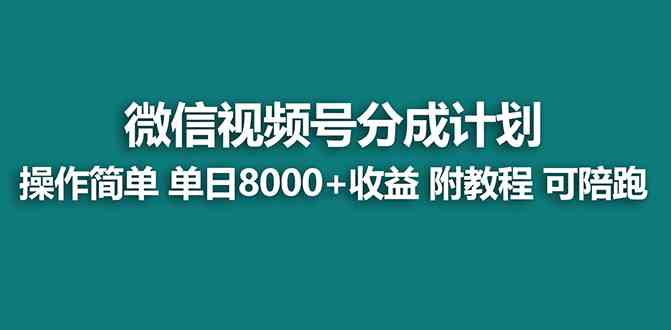 微信视频号分成计划

操作简单 单日8000+收益 附教程 可陪跑